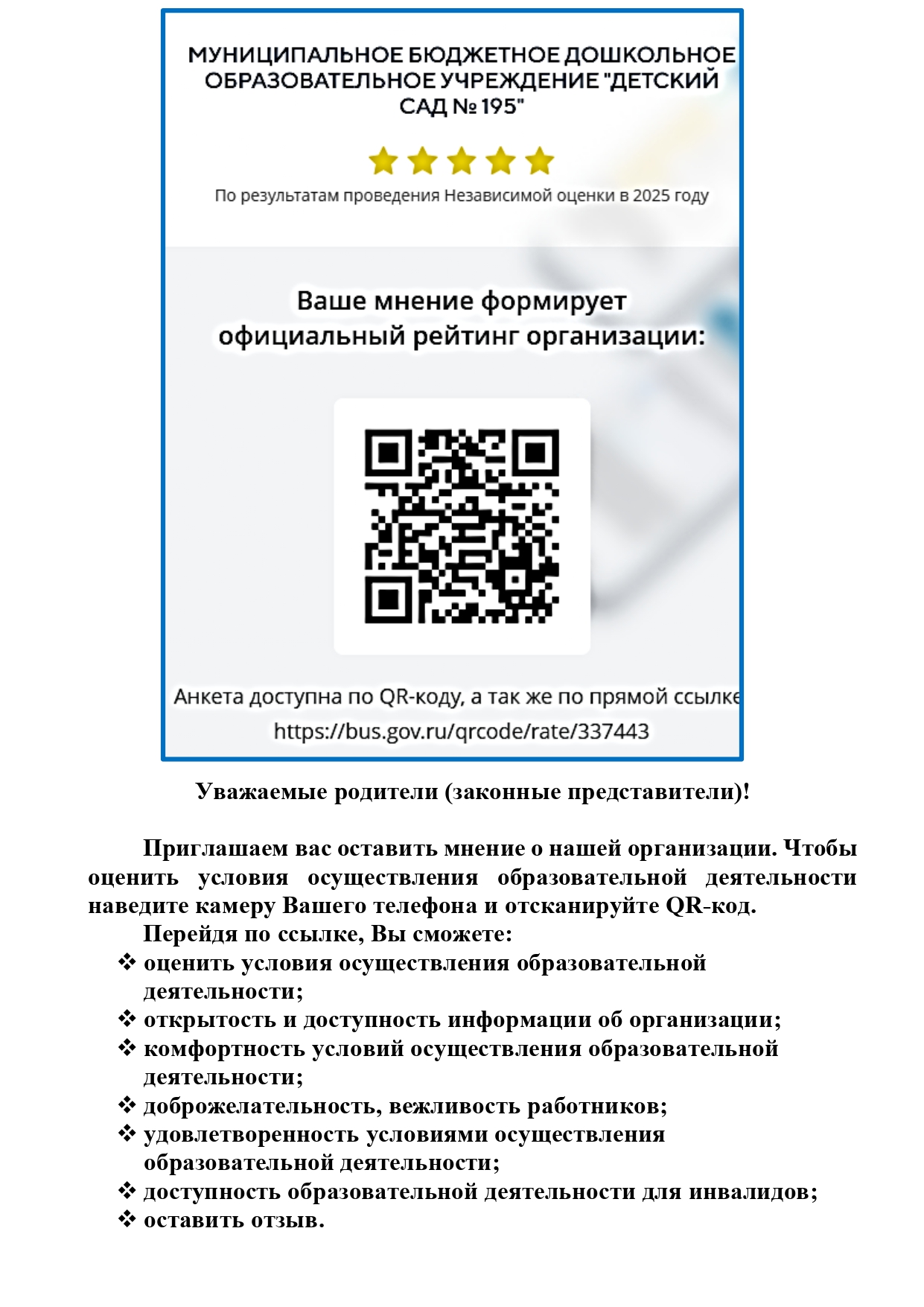 МУНИЦИПАЛЬНОЕ БЮДЖЕТНОЕ ДОШКОЛЬНОЕ ОБРАЗОВАТЕЛЬНОЕ УЧРЕЖДЕНИЕ "ДЕТСКИЙ САД № 195"

По результатам проведения Независимой оценки в 2025 году

Ваше мнение формирует официальный рейтинг организации:

Анкета доступна по QR-коду, а так же по прямой ссылке
https://bus.gov.ru/qrcode/rate/337443

Уважаемые родители (законные представители)!

Приглашаем вас оставить мнение о нашей организации. Чтобы оценить условия осуществления образовательной деятельности наведите камеру Вашего телефона и отсканируйте QR-код.

Перейдя по ссылке, Вы сможете:
❖ оценить условия осуществления образовательной деятельности;
❖ открытость и доступность информации об организации;
❖ комфортность условий осуществления образовательной деятельности;
❖ доброжелательность, вежливость работников;
❖ удовлетворенность условиями осуществления образовательной деятельности;
❖ доступность образовательной деятельности для инвалидов;
❖ оставить отзыв.